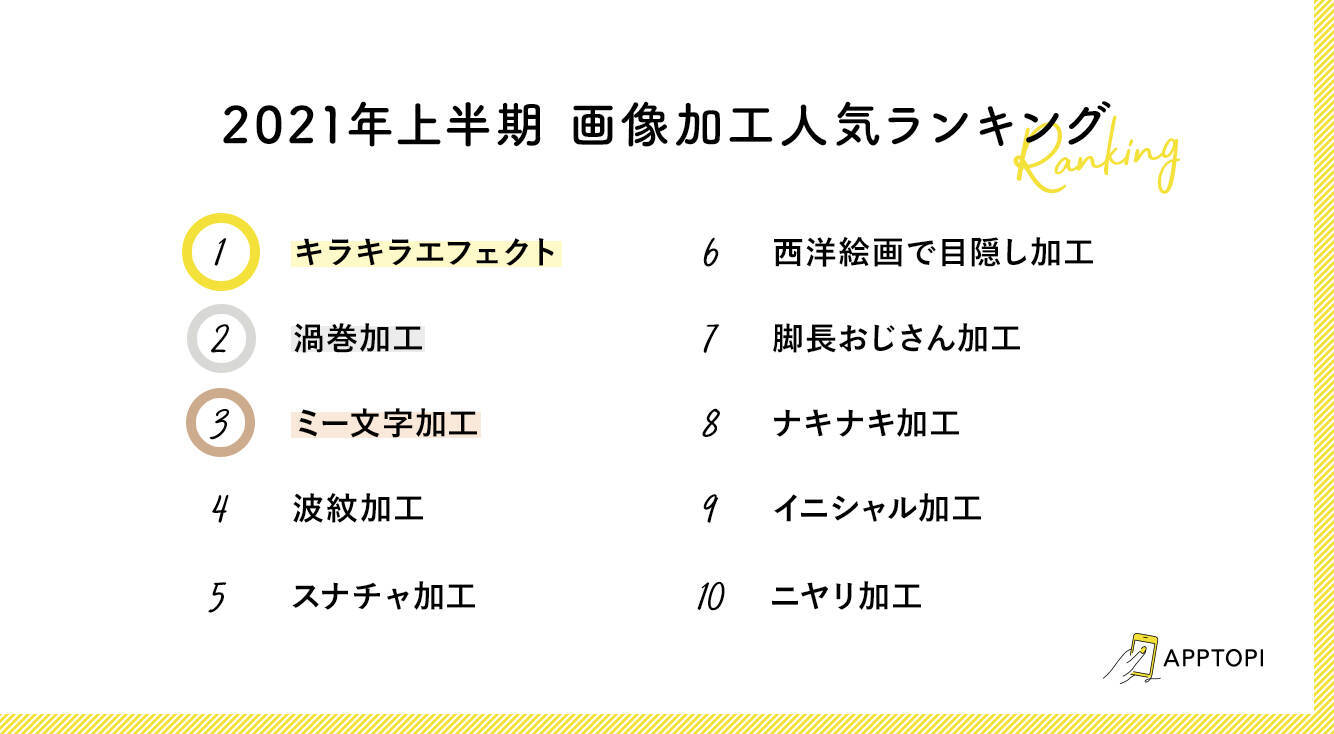 2021年上半期 画像加工人気ランキング

Ranking

1 キラキラエフェクト

2 渦巻加工

3 ミー文字加工

4 波紋加工

5 スナチャ加工

6 西洋絵画で目隠し加工

7 脚長おじさん加工

8 ナキナキ加工

9 イニシャル加工

10 ニヤリ加工

APPTOPI